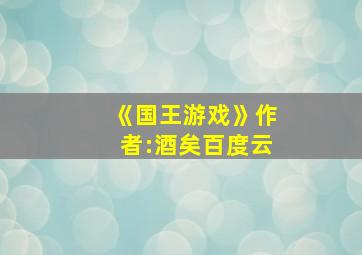 《国王游戏》作者:酒矣百度云